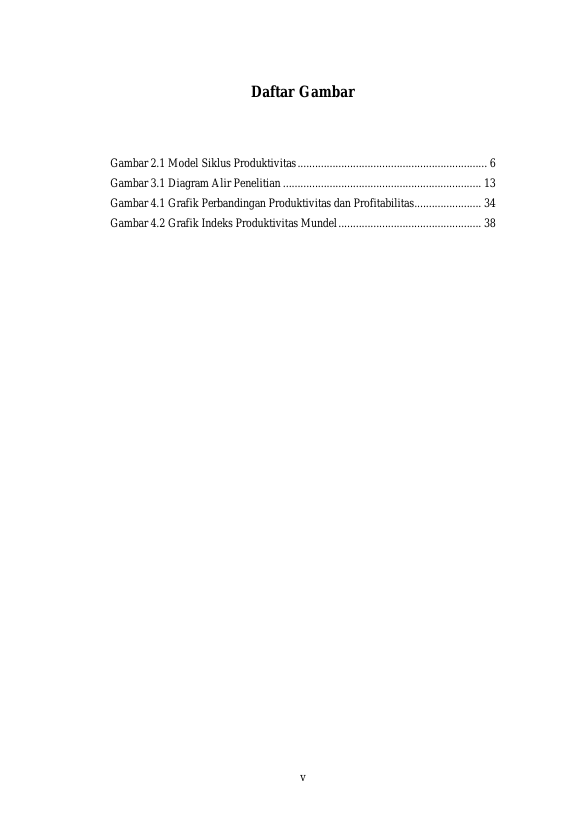 Daftar Gambar

Gambar 2.1 Model Siklus Produktivitas 6
Gambar 3.1 Diagram Alir Penelitian 13
Gambar 4.1 Grafik Perbandingan Produktivitas dan Profitabilitas 34
Gambar 4.2 Grafik Indeks Produktivitas Mundel 38

v